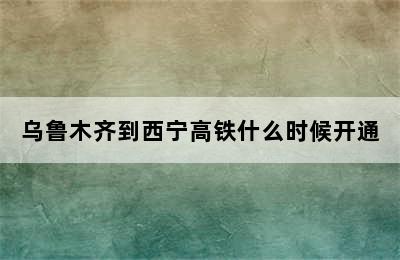 乌鲁木齐到西宁高铁什么时候开通